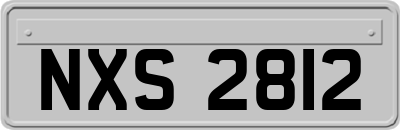 NXS 2812